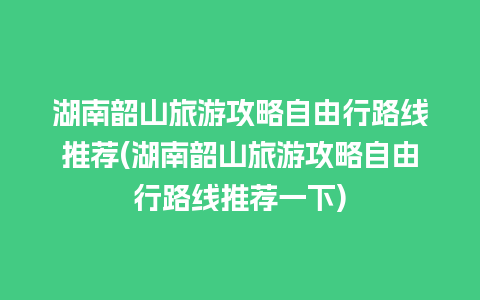 湖南韶山旅游攻略自由行路线推荐(湖南韶山旅游攻略自由行路线推荐一下)